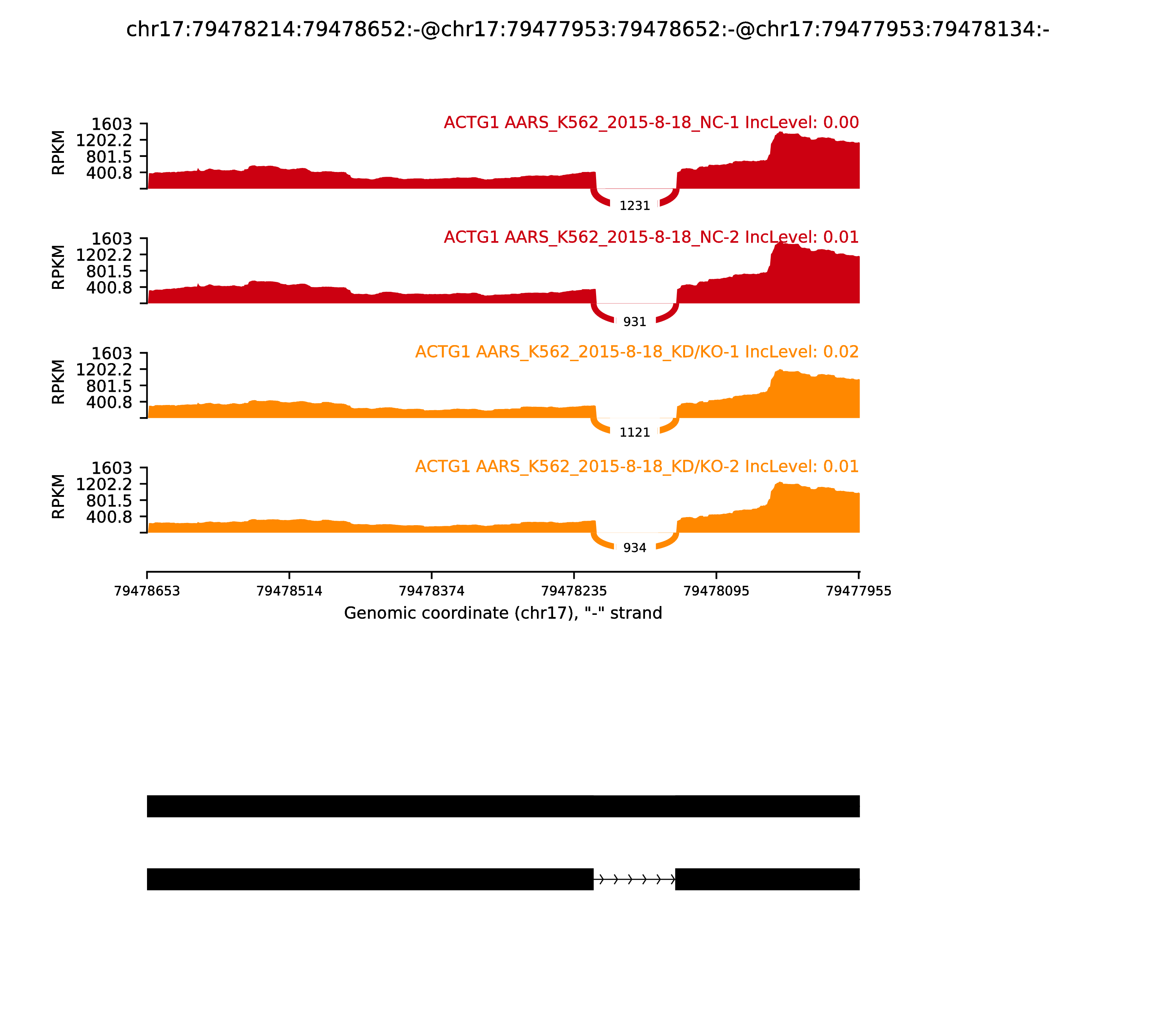 chr17:79478214:79478652:-@chr17:79477953:79478652:-@chr17:79477953:79478134:-

ACTG1 AARS_K562_2015-8-18_NC-1 IncLevel: 0.00

RPKM

1603
1202.2
801.5
400.8

1231

ACTG1 AARS_K562_2015-8-18_NC-2 IncLevel: 0.01

RPKM

1603
1202.2
801.5
400.8

931

ACTG1 AARS_K562_2015-8-18_KD/KO-1 IncLevel: 0.02

RPKM

1603
1202.2
801.5
400.8

1121

ACTG1 AARS_K562_2015-8-18_KD/KO-2 IncLevel: 0.01

RPKM

1603
1202.2
801.5
400.8

934

79478653 79478514 79478374 79478235 79478095 79477955

Genomic coordinate (chr17), "-" strand